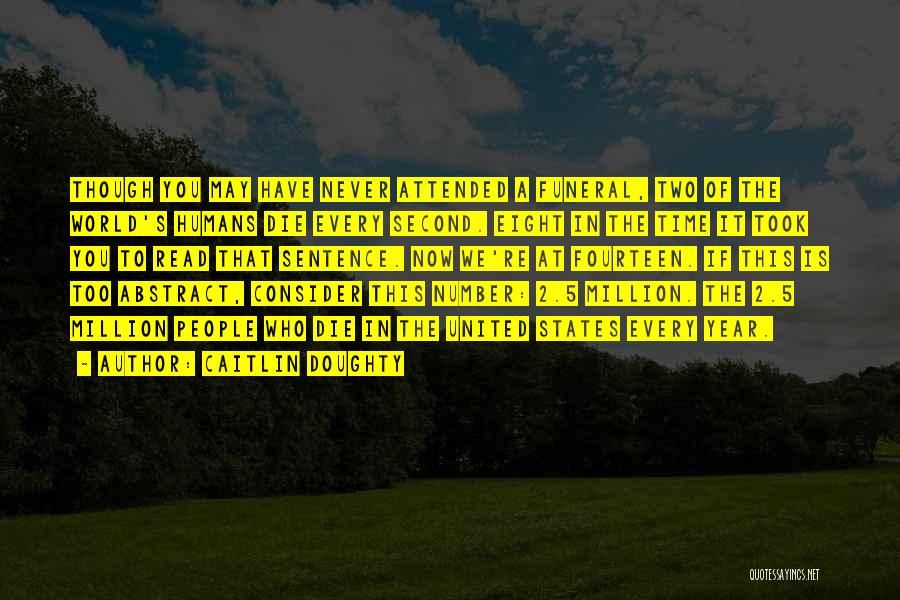 THOUGH YOU MAY HAVE NEVER ATTENDED A FUNERAL, TWO OF THE WORLD'S HUMANS DIE EVERY SECOND. EIGHT IN THE TIME IT TOOK YOU TO READ THAT SENTENCE. NOW WE'RE AT FOURTEEN. IF THIS IS TOO ABSTRACT, CONSIDER THIS NUMBER: 2.5 MILLION. THE 2.5 MILLION PEOPLE WHO DIE IN THE UNITED STATES EVERY YEAR.

- AUTHOR: CAITLIN DOUGHTY

QUOTESSAYINGS.NET